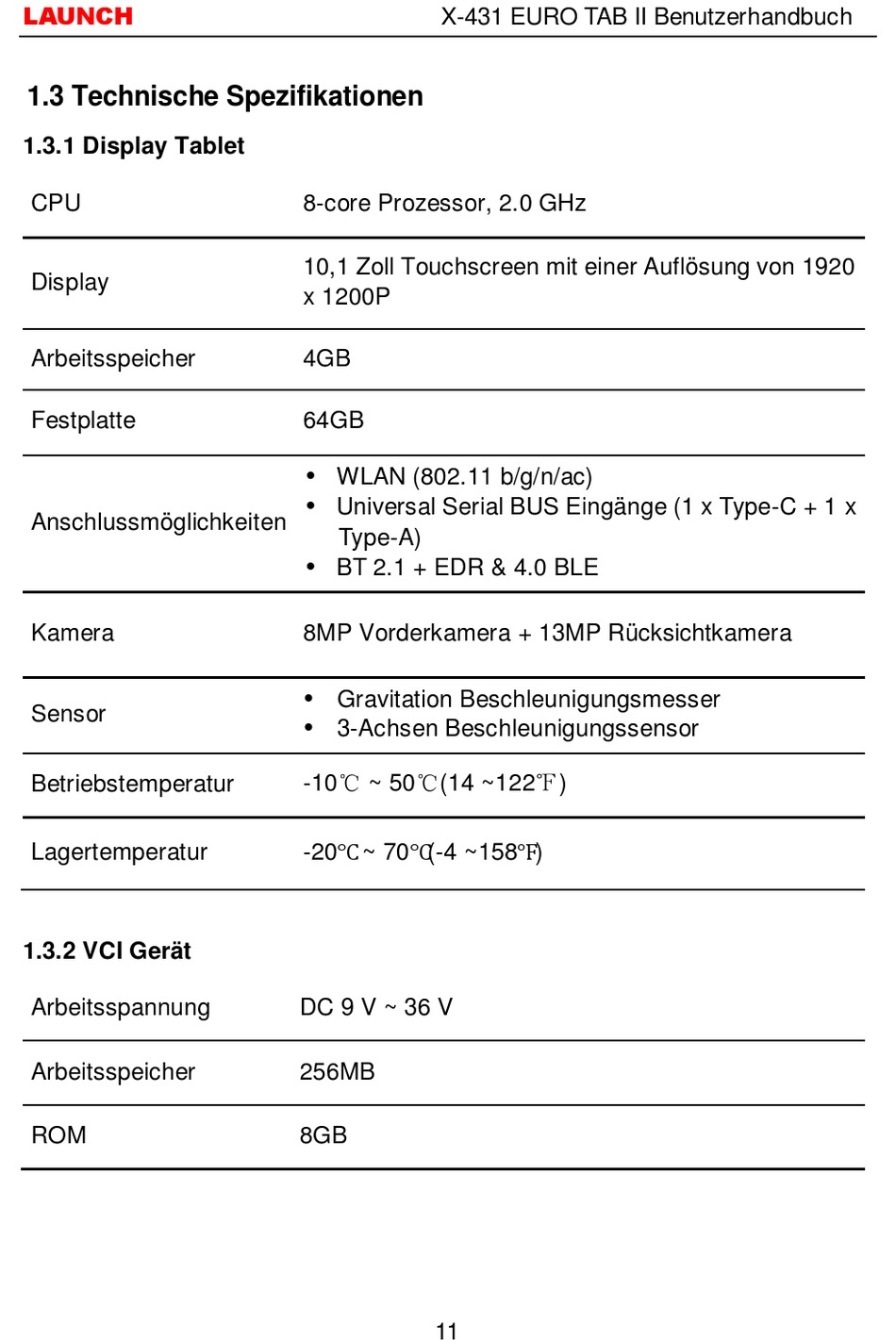 LAUNCH X-431 EURO TAB II Benutzerhandbuch

1.3 Technische Spezifikationen

1.3.1 Display Tablet

|  |  |
|---|---|
| CPU | 8-core Prozessor, 2.0 GHz |
| Display | 10,1 Zoll Touchscreen mit einer Auflösung von 1920 x 1200P |
| Arbeitsspeicher | 4GB |
| Festplatte | 64GB |
| Anschlussmöglichkeiten | • WLAN (802.11 b/g/n/ac) • Universal Serial BUS Eingänge (1 x Type-C + 1 x Type-A) • BT 2.1 + EDR & 4.0 BLE |
| Kamera | 8MP Vorderkamera + 13MP Rücksichtkamera |
| Sensor | • Gravitation Beschleunigungsmesser • 3-Achsen Beschleunigungssensor |
| Betriebstemperatur | -10℃ ~ 50℃(14 ~122℉) |
| Lagertemperatur | -20℃~ 70℃(-4 ~158℉) |

1.3.2 VCI Gerät

|  |  |
|---|---|
| Arbeitsspannung | DC 9 V ~ 36 V |
| Arbeitsspeicher | 256MB |
| ROM | 8GB |

11